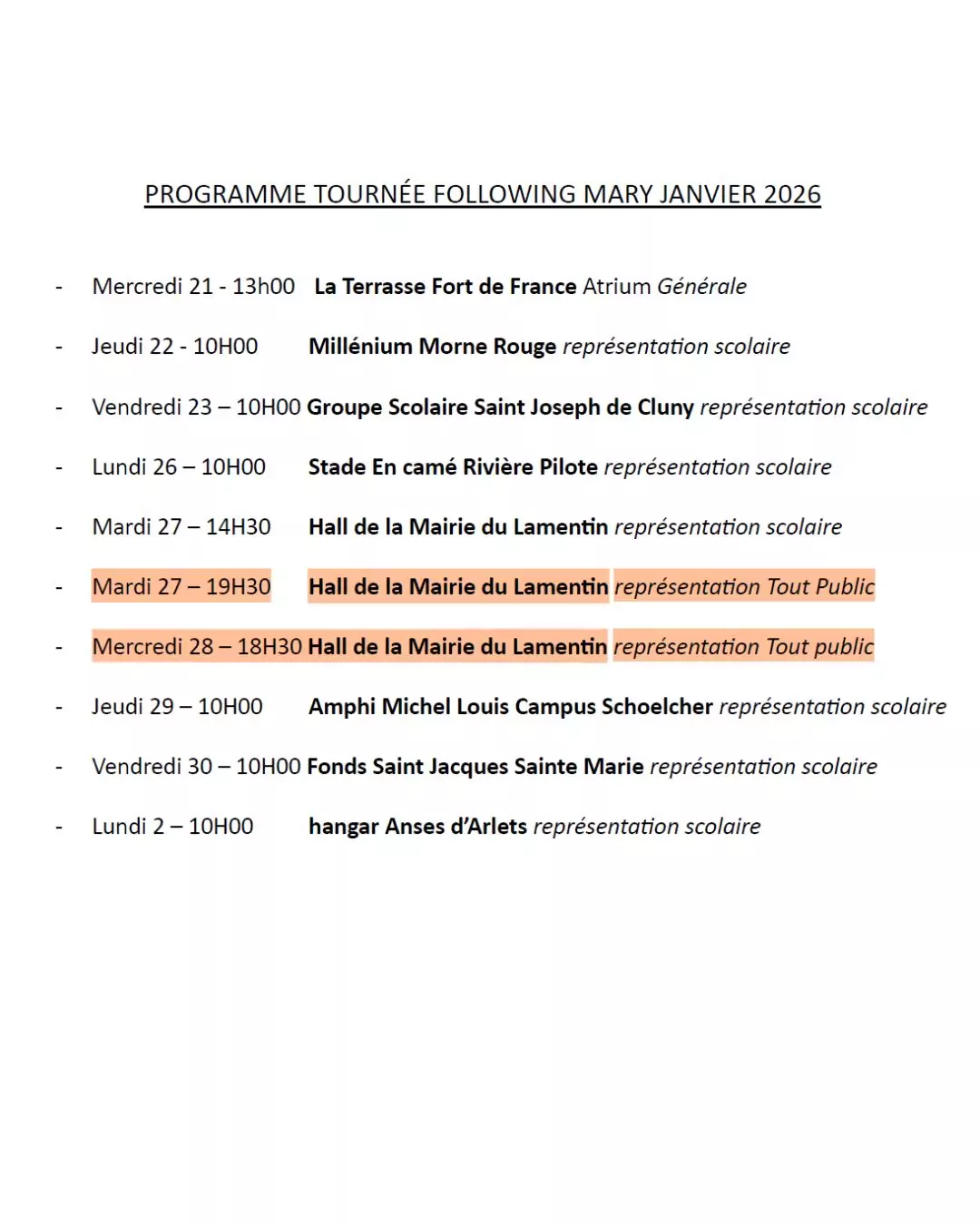 PROGRAMME TOURNÉE FOLLOWING MARY JANVIER 2026

- Mercredi 21 - 13h00 La Terrasse Fort de France Atrium Générale
- Jeudi 22 - 10H00 Millénium Morne Rouge représentation scolaire
- Vendredi 23 – 10H00 Groupe Scolaire Saint Joseph de Cluny représentation scolaire
- Lundi 26 – 10H00 Stade En camé Rivière Pilote représentation scolaire
- Mardi 27 – 14H30 Hall de la Mairie du Lamentin représentation scolaire
- Mardi 27 – 19H30 Hall de la Mairie du Lamentin représentation Tout Public
- Mercredi 28 – 18H30 Hall de la Mairie du Lamentin représentation Tout public
- Jeudi 29 – 10H00 Amphi Michel Louis Campus Schoelcher représentation scolaire
- Vendredi 30 – 10H00 Fonds Saint Jacques Sainte Marie représentation scolaire
- Lundi 2 – 10H00 hangar Anses d'Arlets représentation scolaire